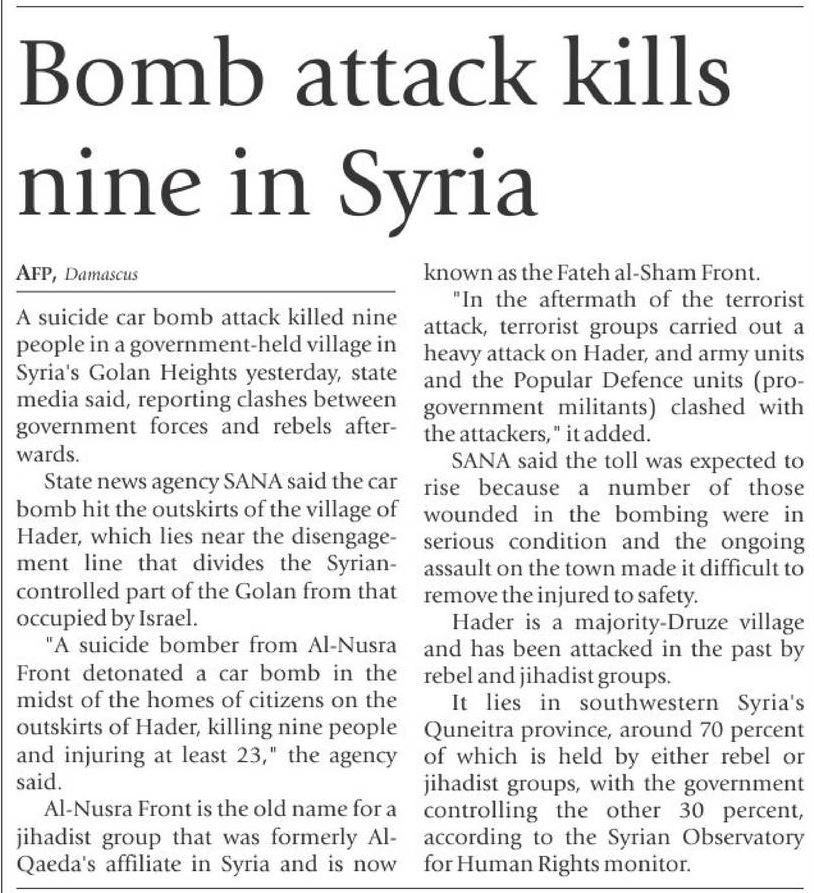 Bomb attack kills nine in Syria

AFP, Damascus

A suicide car bomb attack killed nine people in a government-held village in Syria's Golan Heights yesterday, state media said, reporting clashes between government forces and rebels afterwards.

State news agency SANA said the car bomb hit the outskirts of the village of Hader, which lies near the disengagement line that divides the Syrian-controlled part of the Golan from that occupied by Israel.

"A suicide bomber from Al-Nusra Front detonated a car bomb in the midst of the homes of citizens on the outskirts of Hader, killing nine people and injuring at least 23," the agency said.

Al-Nusra Front is the old name for a jihadist group that was formerly Al-Qaeda's affiliate in Syria and is now known as the Fateh al-Sham Front.

"In the aftermath of the terrorist attack, terrorist groups carried out a heavy attack on Hader, and army units and the Popular Defence units (pro-government militants) clashed with the attackers," it added.

SANA said the toll was expected to rise because a number of those wounded in the bombing were in serious condition and the ongoing assault on the town made it difficult to remove the injured to safety.

Hader is a majority-Druze village and has been attacked in the past by rebel and jihadist groups.

It lies in southwestern Syria's Quneitra province, around 70 percent of which is held by either rebel or jihadist groups, with the government controlling the other 30 percent, according to the Syrian Observatory for Human Rights monitor.